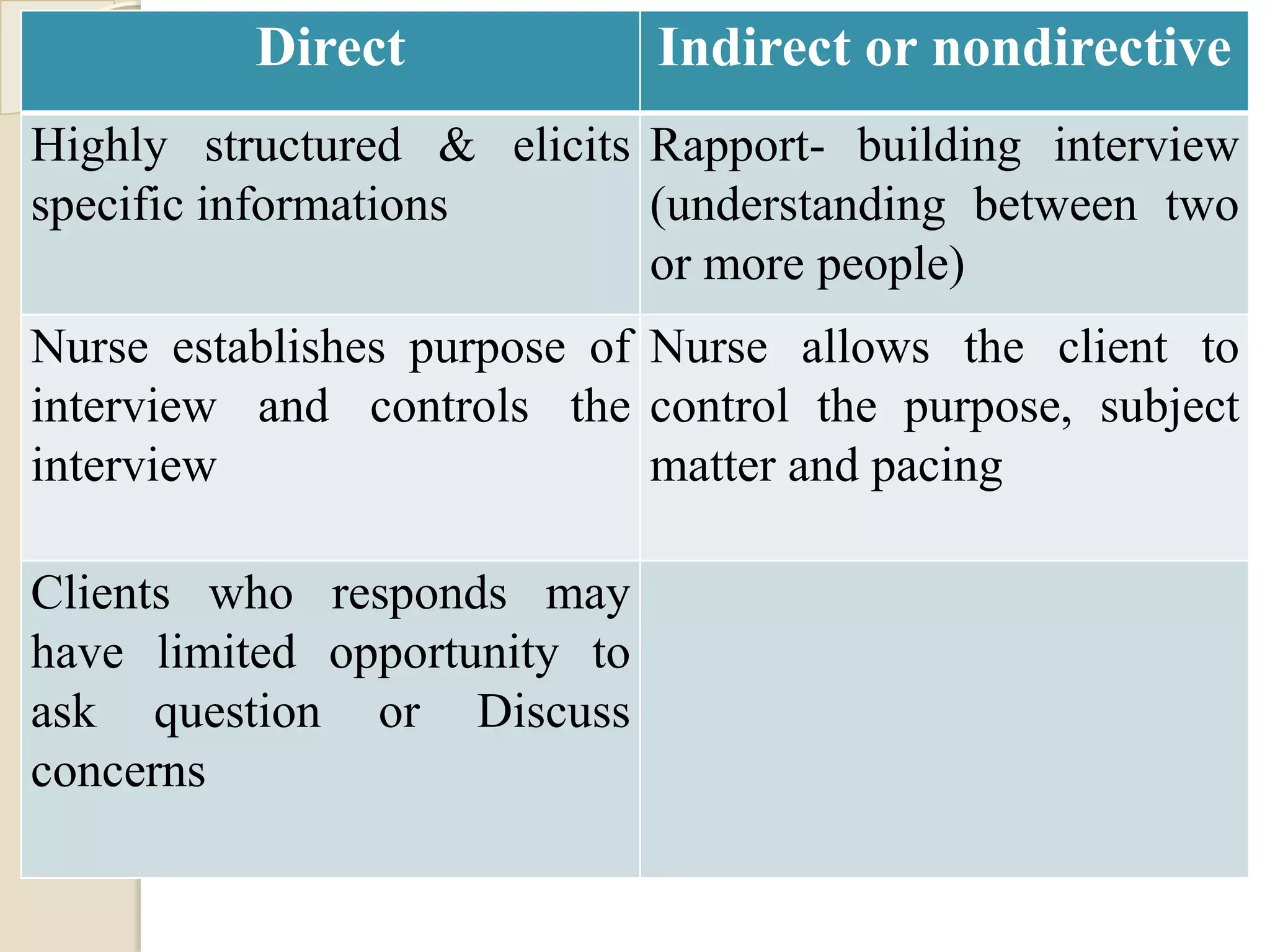 | Direct | Indirect or nondirective |
|---|---|
| Highly structured & elicits specific informations | Rapport- building interview (understanding between two or more people) |
| Nurse establishes purpose of interview and controls the interview | Nurse allows the client to control the purpose, subject matter and pacing |
| Clients who responds may have limited opportunity to ask question or Discuss concerns | |